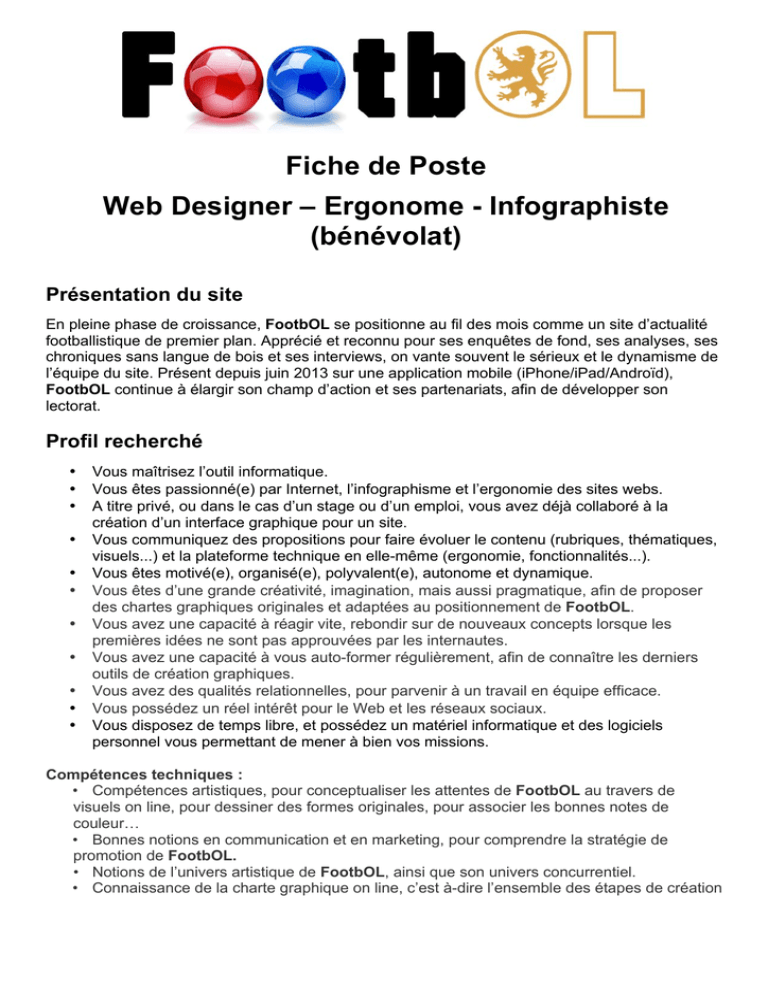 FootbOL

Fiche de Poste

Web Designer – Ergonome - Infographiste (bénévolat)

Présentation du site

En pleine phase de croissance, FootbOL se positionne au fil des mois comme un site d'actualité footballistique de premier plan. Apprécié et reconnu pour ses enquêtes de fond, ses analyses, ses chroniques sans langue de bois et ses interviews, on vante souvent le sérieux et le dynamisme de l'équipe du site. Présent depuis juin 2013 sur une application mobile (iPhone/iPad/Androïd), FootbOL continue à élargir son champ d'action et ses partenariats, afin de développer son lectorat.

Profil recherché

• Vous maîtrisez l'outil informatique.
• Vous êtes passionné(e) par Internet, l'infographisme et l'ergonomie des sites webs.
• A titre privé, ou dans le cas d'un stage ou d'un emploi, vous avez déjà collaboré à la création d'un interface graphique pour un site.
• Vous communiquez des propositions pour faire évoluer le contenu (rubriques, thématiques, visuels...) et la plateforme technique en elle-même (ergonomie, fonctionnalités...).
• Vous êtes motivé(e), organisé(e), polyvalent(e), autonome et dynamique.
• Vous êtes d'une grande créativité, imagination, mais aussi pragmatique, afin de proposer des chartes graphiques originales et adaptées au positionnement de FootbOL.
• Vous avez une capacité à réagir vite, rebondir sur de nouveaux concepts lorsque les premières idées ne sont pas approuvées par les internautes.
• Vous avez une capacité à vous auto-former régulièrement, afin de connaître les derniers outils de création graphiques.
• Vous avez des qualités relationnelles, pour parvenir à un travail en équipe efficace.
• Vous possédez un réel intérêt pour le Web et les réseaux sociaux.
• Vous disposez de temps libre, et possédez un matériel informatique et des logiciels personnel vous permettant de mener à bien vos missions.

Compétences techniques :
• Compétences artistiques, pour conceptualiser les attentes de FootbOL au travers de visuels on line, pour dessiner des formes originales, pour associer les bonnes notes de couleur…
• Bonnes notions en communication et en marketing, pour comprendre la stratégie de promotion de FootbOL.
• Notions de l'univers artistique de FootbOL, ainsi que son univers concurrentiel.
• Connaissance de la charte graphique on line, c'est à-dire l'ensemble des étapes de création